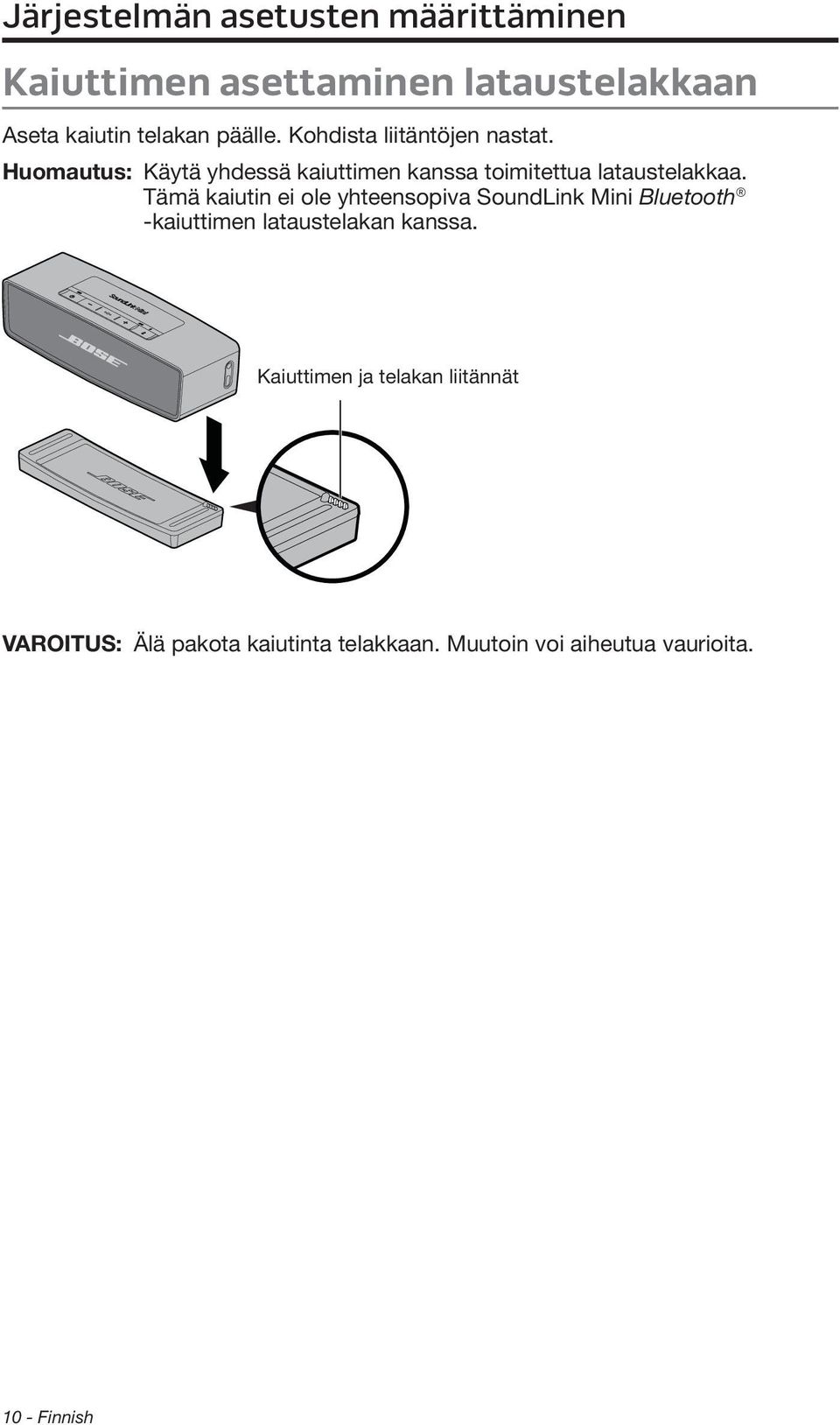 Järjestelmän asetusten määrittäminen

Kaiuttimen asettaminen lataustelakkaan

Aseta kaiutin telakan päälle. Kohdista liitäntöjen nastat.

Huomautus: Käytä yhdessä kaiuttimen kanssa toimitettua lataustelakkaa. Tämä kaiutin ei ole yhteensopiva SoundLink Mini Bluetooth® -kaiuttimen lataustelakan kanssa.

SoundLink Mini

BOSE

Kaiuttimen ja telakan liitännät

BOSE

VAROITUS: Älä pakota kaiutinta telakkaan. Muutoin voi aiheutua vaurioita.

10 - Finnish